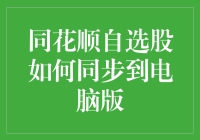 同花顺自选股如何同步到电脑版